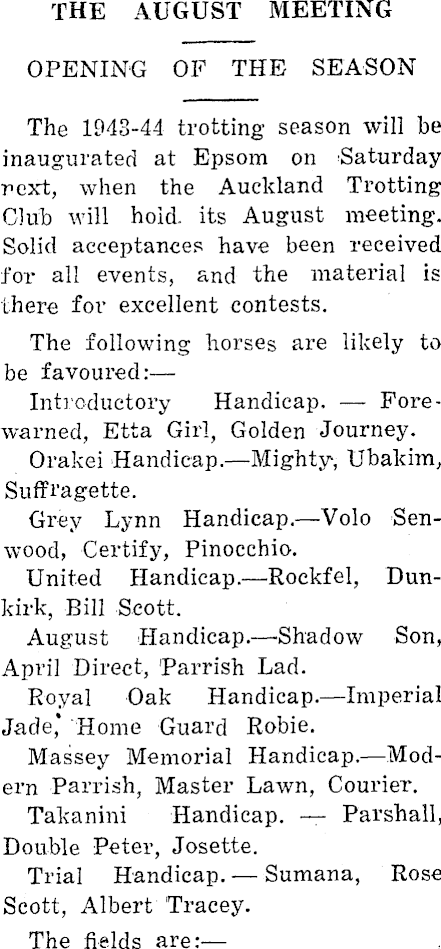 THE AUGUST MEETING

OPENING OF THE SEASON

The 1943-44 trotting season will be inaugurated at Epsom on Saturday next, when the Auckland Trotting Club will hold its August meeting. Solid acceptances have been received for all events, and the material is there for excellent contests.

The following horses are likely to be favoured:—

Introductory Handicap. — Forewarned, Etta Girl, Golden Journey.

Orakei Handicap.—Mighty, Ubakim, Suffragette.

Grey Lynn Handicap.—Volo Senwood, Certify, Pinocchio.

United Handicap.—Rockfel, Dunkirk, Bill Scott.

August Handicap.—Shadow Son, April Direct, Parrish Lad.

Royal Oak Handicap.—Imperial Jade, Home Guard Robie.

Massey Memorial Handicap.—Modern Parrish, Master Lawn, Courier.

Takanini Handicap. — Parshall, Double Peter, Josette.

Trial Handicap. — Sumana, Rose Scott, Albert Tracey.

The fields are:—